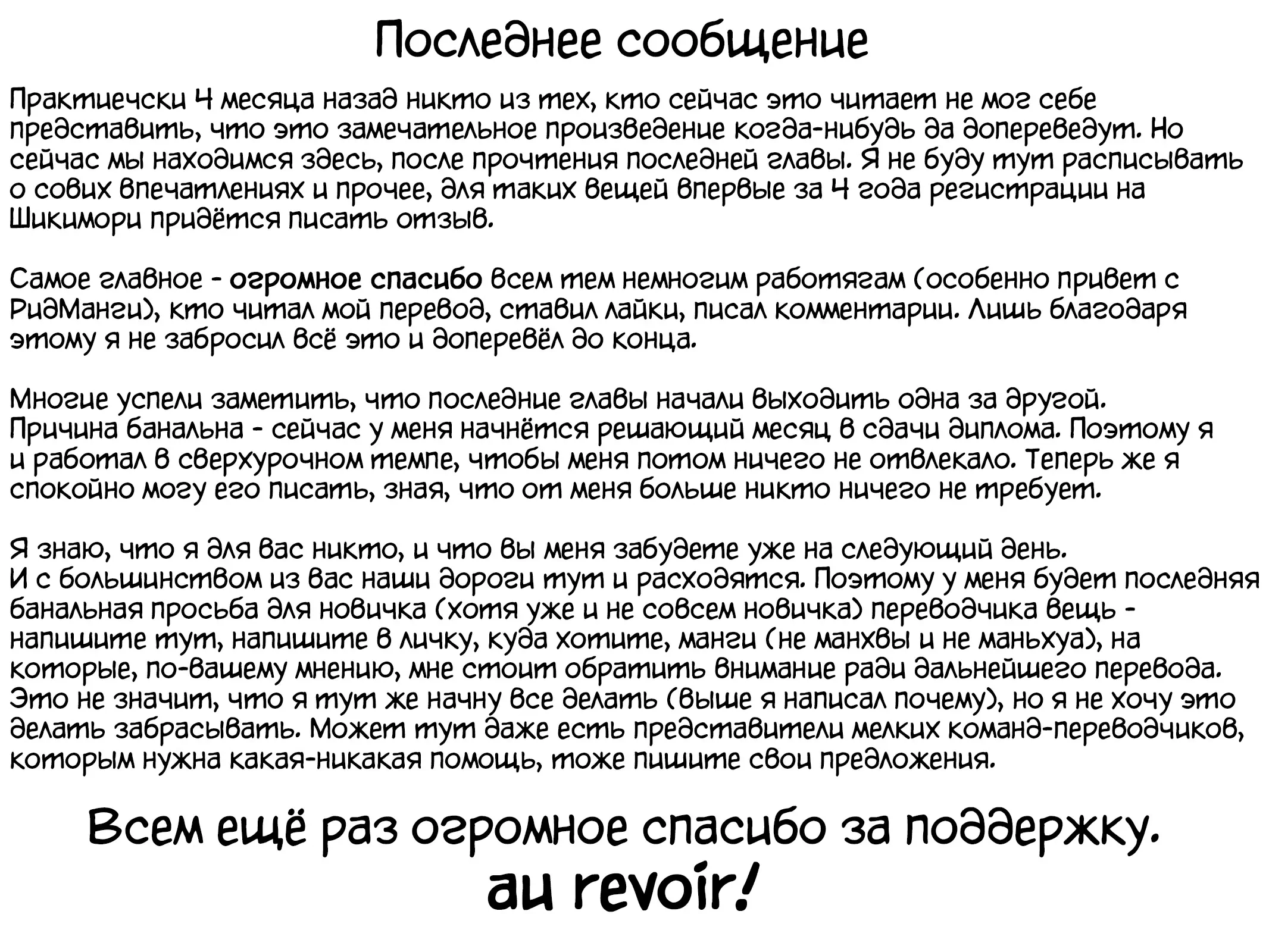 Последнее сообщение

Практиечски 4 месяца назад никто из тех, кто сейчас это читает не мог себе представить, что это замечательное произведение когда-нибудь да допереведут. Но сейчас мы находимся здесь, после прочтения последней главы. Я не буду тут расписывать о сових впечатлениях и прочее, для таких вещей впервые за 4 года регистрации на Шикимори придётся писать отзыв.

Самое главное - огромное спасибо всем тем немногим работягам (особенно привет с РидМанги), кто читал мой перевод, ставил лайки, писал комментарии. Лишь благодаря этому я не забросил всё это и доперевёл до конца.

Многие успели заметить, что последние главы начали выходить одна за другой. Причина банальна - сейчас у меня начнётся решающий месяц в сдачи диплома. Поэтому я и работал в сверхурочном темпе, чтобы меня потом ничего не отвлекало. Теперь же я спокойно могу его писать, зная, что от меня больше никто ничего не требует.

Я знаю, что я для вас никто, и что вы меня забудете уже на следующий день. И с большинством из вас наши дороги тут и расходятся. Поэтому у меня будет последняя банальная просьба для новичка (хотя уже и не совсем новичка) переводчика вещь - напишите тут, напишите в личку, куда хотите, манги (не манхвы и не маньхуа), на которые, по-вашему мнению, мне стоит обратить внимание ради дальнейшего перевода. Это не значит, что я тут же начну все делать (выше я написал почему), но я не хочу это делать забрасывать. Может тут даже есть представители мелких команд-переводчиков, которым нужна какая-никакая помощь, тоже пишите свои предложения.

Всем ещё раз огромное спасибо за поддержку.
au revoir!